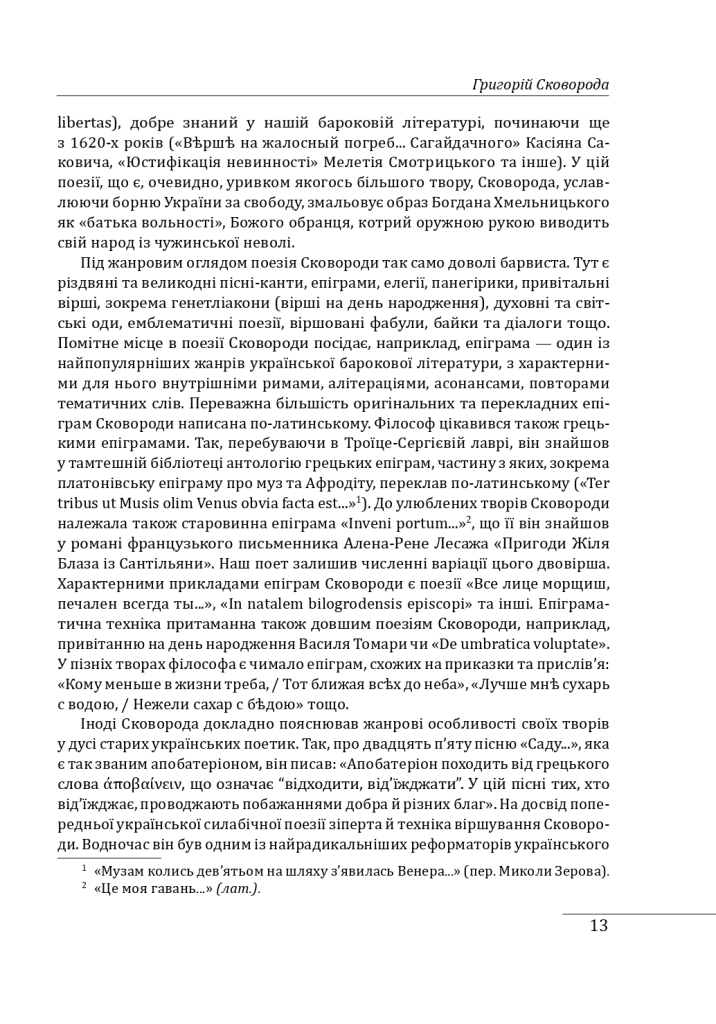 Григорій Сковорода

libertas), добре знаний у нашій бароковій літературі, починаючи ще з 1620-х років («Вѣршѣ на жалосный погреб... Сагайдачного» Касіяна Саковича, «Юстифікація невинності» Мелетія Смотрицького та інше). У цій поезії, що є, очевидно, уривком якогось більшого твору, Сковорода, уславлюючи борню України за свободу, змальовує образ Богдана Хмельницького як «батька вольності», Божого обранця, котрий оружною рукою виводить свій народ із чужинської неволі.

Під жанровим оглядом поезія Сковороди так само доволі барвиста. Тут є різдвяні та великодні пісні-канти, епіграми, елегії, панегірики, привітальні вірші, зокрема генетліакони (вірші на день народження), духовні та світські оди, емблематичні поезії, віршовані фабули, байки та діалоги тощо. Помітне місце в поезії Сковороди посідає, наприклад, епіграма — один із найпопулярніших жанрів української барокової літератури, з характерними для нього внутрішніми римами, алітераціями, асонансами, повторами тематичних слів. Переважна більшість оригінальних та перекладних епіграм Сковороди написана по-латинському. Філософ цікавився також грецькими епіграмами. Так, перебуваючи в Троїце-Сергієвій лаврі, він знайшов у тамтешній бібліотеці антологію грецьких епіграм, частину з яких, зокрема платонівську епіграму про муз та Афродіту, переклав по-латинському («Ter tribus ut Musis olim Venus obvia facta est...»$^1$). До улюблених творів Сковороди належала також старовинна епіграма «Inveni portum...»$^2$, що її він знайшов у романі французького письменника Алена-Рене Лесажа «Пригоди Жіля Блаза із Сантільяни». Наш поет залишив численні варіації цього двовірша. Характерними прикладами епіграм Сковороди є поезії «Все лице морщиш, печален всегда ты...», «In natalem bilogrodensis episcopi» та інші. Епіграматична техніка притаманна також довшим поезіям Сковороди, наприклад, привітанню на день народження Василя Томари чи «De umbratica voluptate». У пізніх творах філософа є чимало епіграм, схожих на приказки та прислів'я: «Кому меньше в жизни треба, / Тот ближая всѣх до неба», «Лучше мнѣ сухарь с водою, / Нежели сахар с бѣдою» тощо.

Іноді Сковорода докладно пояснював жанрові особливості своїх творів у дусі старих українських поетик. Так, про двадцять п'яту пісню «Саду...», яка є так званим апобатеріоном, він писав: «Апобатеріон походить від грецького слова ἀποβαίνειν, що означає "відходити, від'їжджати". У цій пісні тих, хто від'їжджає, проводжають побажаннями добра й різних благ». На досвід попередньої української силабічної поезії зіперта й техніка віршування Сковороди. Водночас він був одним із найрадикальніших реформаторів українського

$^1$ «Музам колись дев'ятьом на шляху з'явилась Венера...» (пер. Миколи Зерова).
$^2$ «Це моя гавань...» (лат.).

13